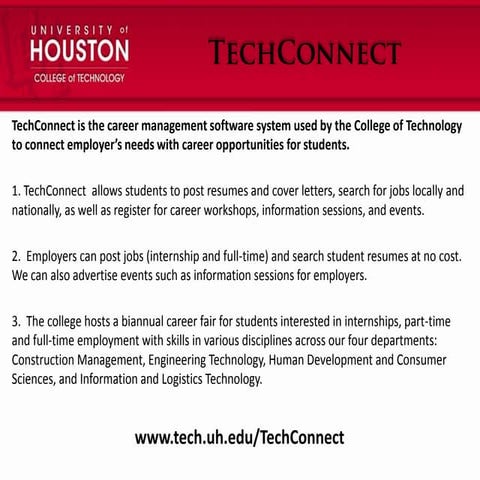 UNIVERSITY of
HOUSTON
COLLEGE of TECHNOLOGY

TECHCONNECT

TechConnect is the career management software system used by the College of Technology to connect employer's needs with career opportunities for students.

1. TechConnect allows students to post resumes and cover letters, search for jobs locally and nationally, as well as register for career workshops, information sessions, and events.

2. Employers can post jobs (internship and full-time) and search student resumes at no cost. We can also advertise events such as information sessions for employers.

3. The college hosts a biannual career fair for students interested in internships, part-time and full-time employment with skills in various disciplines across our four departments: Construction Management, Engineering Technology, Human Development and Consumer Sciences, and Information and Logistics Technology.

www.tech.uh.edu/TechConnect